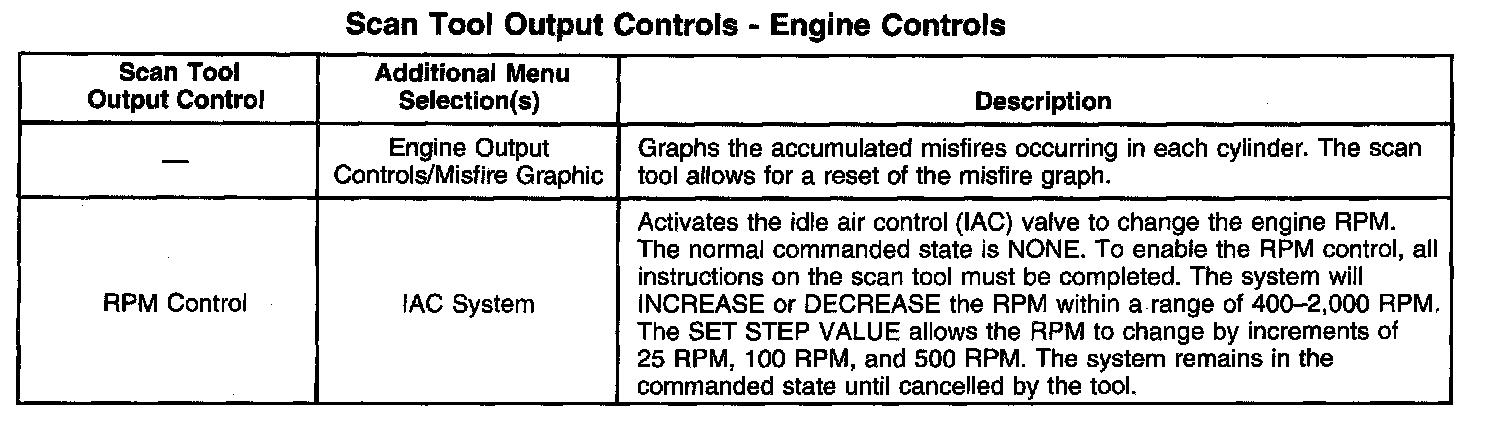 Scan Tool Output Controls - Engine Controls

| Scan Tool Output Control | Additional Menu Selection(s) | Description |
|---|---|---|
| — | Engine Output Controls/Misfire Graphic | Graphs the accumulated misfires occurring in each cylinder. The scan tool allows for a reset of the misfire graph. |
| RPM Control | IAC System | Activates the idle air control (IAC) valve to change the engine RPM. The normal commanded state is NONE. To enable the RPM control, all instructions on the scan tool must be completed. The system will INCREASE or DECREASE the RPM within a range of 400–2,000 RPM. The SET STEP VALUE allows the RPM to change by increments of 25 RPM, 100 RPM, and 500 RPM. The system remains in the commanded state until cancelled by the tool. |